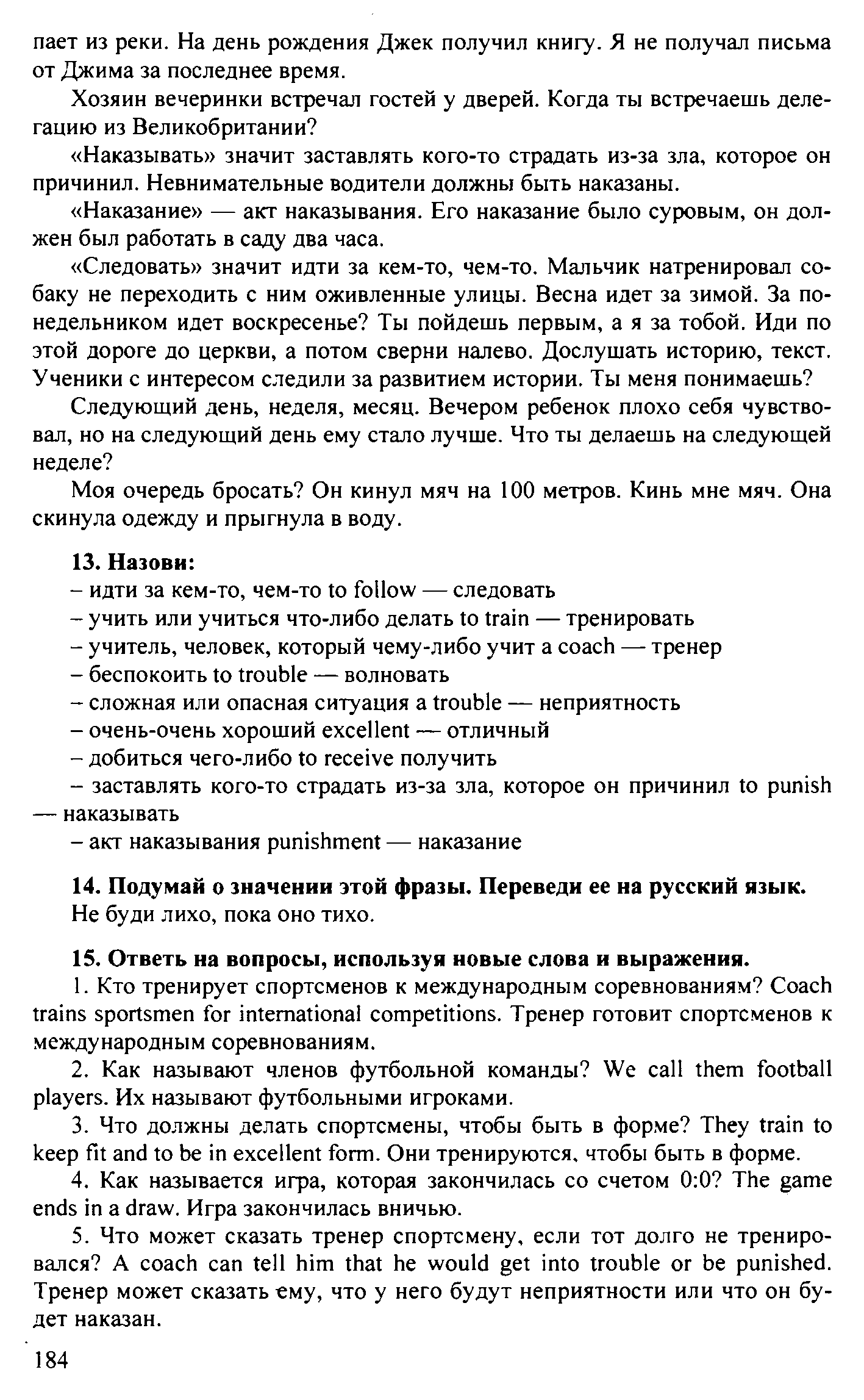 пает из реки. На день рождения Джек получил книгу. Я не получал письма от Джима за последнее время.

Хозяин вечеринки встречал гостей у дверей. Когда ты встречаешь делегацию из Великобритании?

«Наказывать» значит заставлять кого-то страдать из-за зла, которое он причинил. Невнимательные водители должны быть наказаны.

«Наказание» — акт наказывания. Его наказание было суровым, он должен был работать в саду два часа.

«Следовать» значит идти за кем-то, чем-то. Мальчик натренировал собаку не переходить с ним оживленные улицы. Весна идет за зимой. За понедельником идет воскресенье? Ты пойдешь первым, а я за тобой. Иди по этой дороге до церкви, а потом сверни налево. Дослушать историю, текст. Ученики с интересом следили за развитием истории. Ты меня понимаешь?

Следующий день, неделя, месяц. Вечером ребенок плохо себя чувствовал, но на следующий день ему стало лучше. Что ты делаешь на следующей неделе?

Моя очередь бросать? Он кинул мяч на 100 метров. Кинь мне мяч. Она скинула одежду и прыгнула в воду.

13. Назови:
– идти за кем-то, чем-то to follow — следовать
– учить или учиться что-либо делать to train — тренировать
– учитель, человек, который чему-либо учит a coach — тренер
– беспокоить to trouble — волновать
– сложная или опасная ситуация a trouble — неприятность
– очень-очень хороший excellent — отличный
– добиться чего-либо to receive получить
– заставлять кого-то страдать из-за зла, которое он причинил to punish — наказывать
– акт наказывания punishment — наказание

14. Подумай о значении этой фразы. Переведи ее на русский язык.
Не буди лихо, пока оно тихо.

15. Ответь на вопросы, используя новые слова и выражения.
1. Кто тренирует спортсменов к международным соревнованиям? Coach trains sportsmen for international competitions. Тренер готовит спортсменов к международным соревнованиям.

2. Как называют членов футбольной команды? We call them football players. Их называют футбольными игроками.

3. Что должны делать спортсмены, чтобы быть в форме? They train to keep fit and to be in excellent form. Они тренируются, чтобы быть в форме.

4. Как называется игра, которая закончилась со счетом 0:0? The game ends in a draw. Игра закончилась вничью.

5. Что может сказать тренер спортсмену, если тот долго не тренировался? A coach can tell him that he would get into trouble or be punished. Тренер может сказать ему, что у него будут неприятности или что он будет наказан.

184